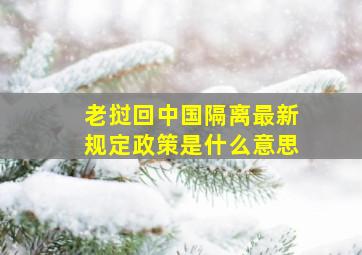 老挝回中国隔离最新规定政策是什么意思